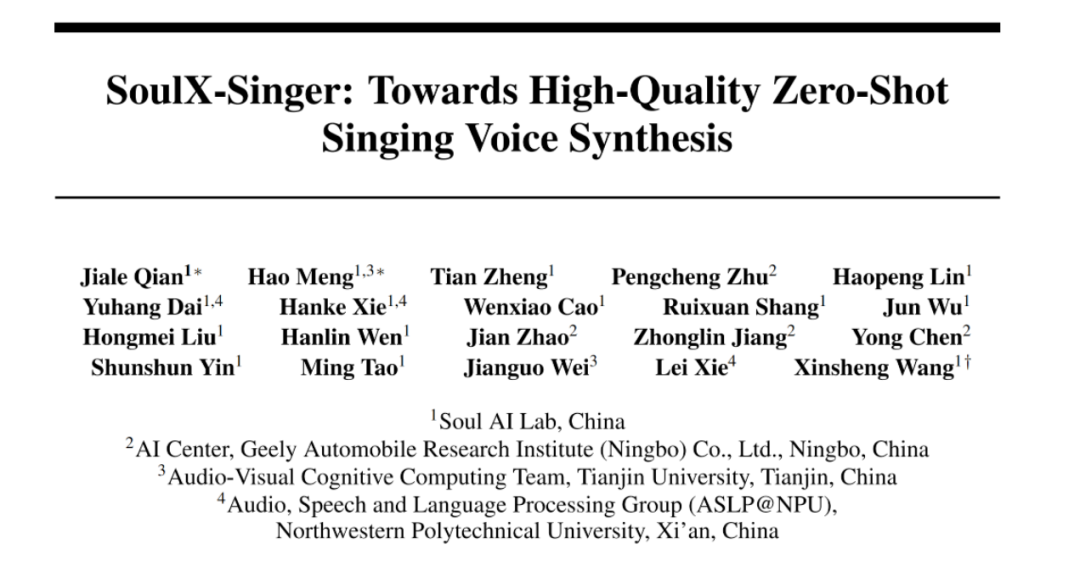 SoulX-Singer: Towards High-Quality Zero-Shot Singing Voice Synthesis

Jiale Qian$^{1*}$ Hao Meng$^{1,3*}$ Tian Zheng$^{1}$ Pengcheng Zhu$^{2}$ Haopeng Lin$^{1}$
Yuhang Dai$^{1,4}$ Hanke Xie$^{1,4}$ Wenxiao Cao$^{1}$ Ruixuan Shang$^{1}$ Jun Wu$^{1}$
Hongmei Liu$^{1}$ Hanlin Wen$^{1}$ Jian Zhao$^{2}$ Zhonglin Jiang$^{2}$ Yong Chen$^{2}$
Shunshun Yin$^{1}$ Ming Tao$^{1}$ Jianguo Wei$^{3}$ Lei Xie$^{4}$ Xinsheng Wang$^{1\dagger}$

$^{1}$Soul AI Lab, China
$^{2}$AI Center, Geely Automobile Research Institute (Ningbo) Co., Ltd., Ningbo, China
$^{3}$Audio-Visual Cognitive Computing Team, Tianjin University, Tianjin, China
$^{4}$Audio, Speech and Language Processing Group (ASLP@NPU), Northwestern Polytechnical University, Xi'an, China